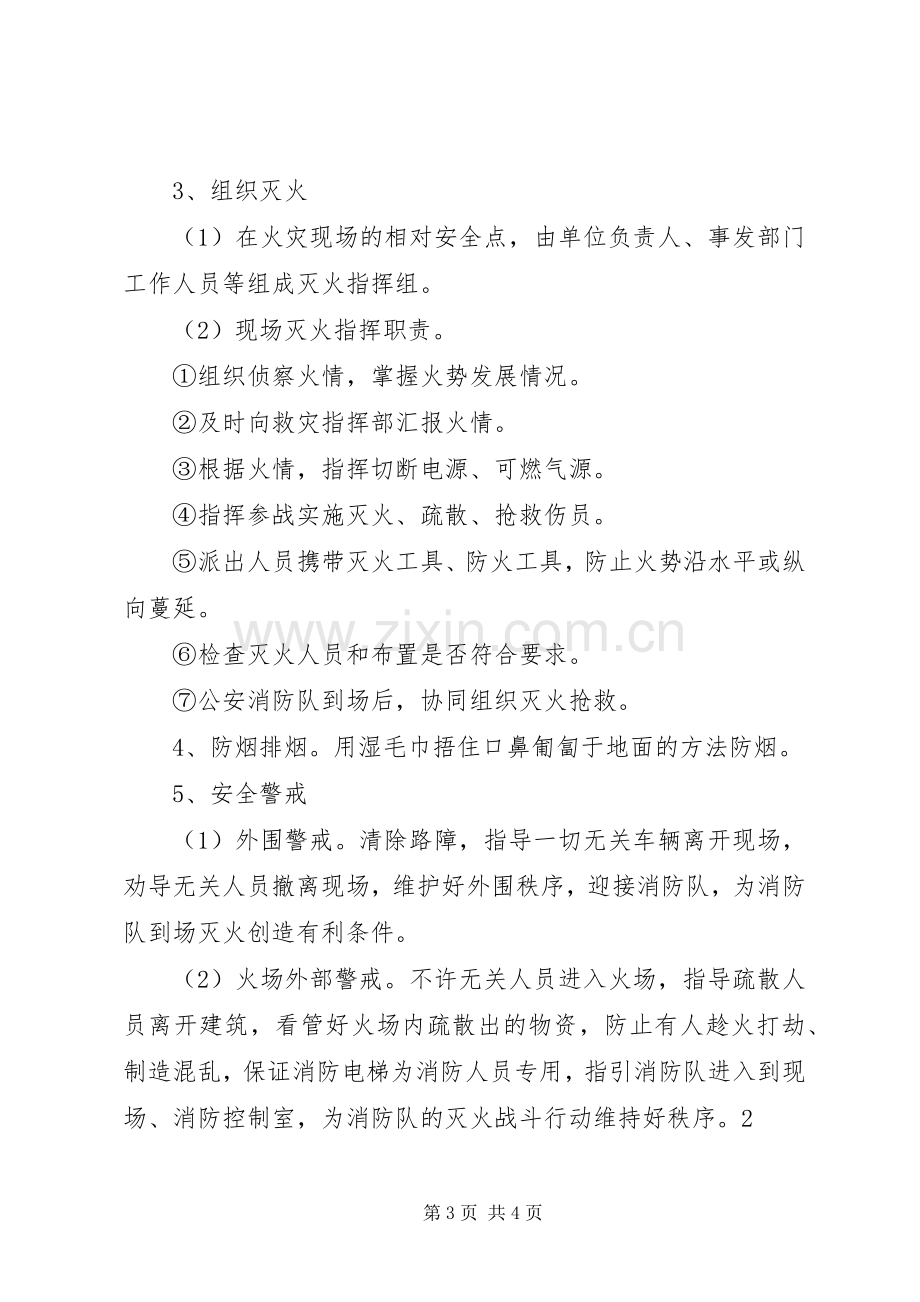 3、组织灭火

（1）在火灾现场的相对安全点，由单位负责人、事发部门工作人员等组成灭火指挥组。

（2）现场灭火指挥职责。

①组织侦察火情，掌握火势发展情况。

②及时向救灾指挥部汇报火情。

③根据火情，指挥切断电源、可燃气源。

④指挥参战实施灭火、疏散、抢救伤员。

⑤派出人员携带灭火工具、防火工具，防止火势沿水平或纵向蔓延。

⑥检查灭火人员和布置是否符合要求。

⑦公安消防队到场后，协同组织灭火抢救。

4、防烟排烟。用湿毛巾捂住口鼻匍匐于地面的方法防烟。

5、安全警戒

（1）外围警戒。清除路障，指导一切无关车辆离开现场，劝导无关人员撤离现场，维护好外围秩序，迎接消防队，为消防队到场灭火创造有利条件。

（2）火场外部警戒。不许无关人员进入火场，指导疏散人员离开建筑，看管好火场内疏散出的物资，防止有人趁火打劫、制造混乱，保证消防电梯为消防人员专用，指引消防队进入到现场、消防控制室，为消防队的灭火战斗行动维持好秩序。2

第3页 共4页

www.zixin.com.cn